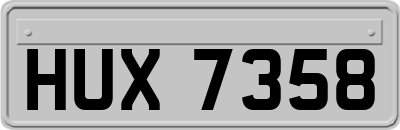 HUX 7358